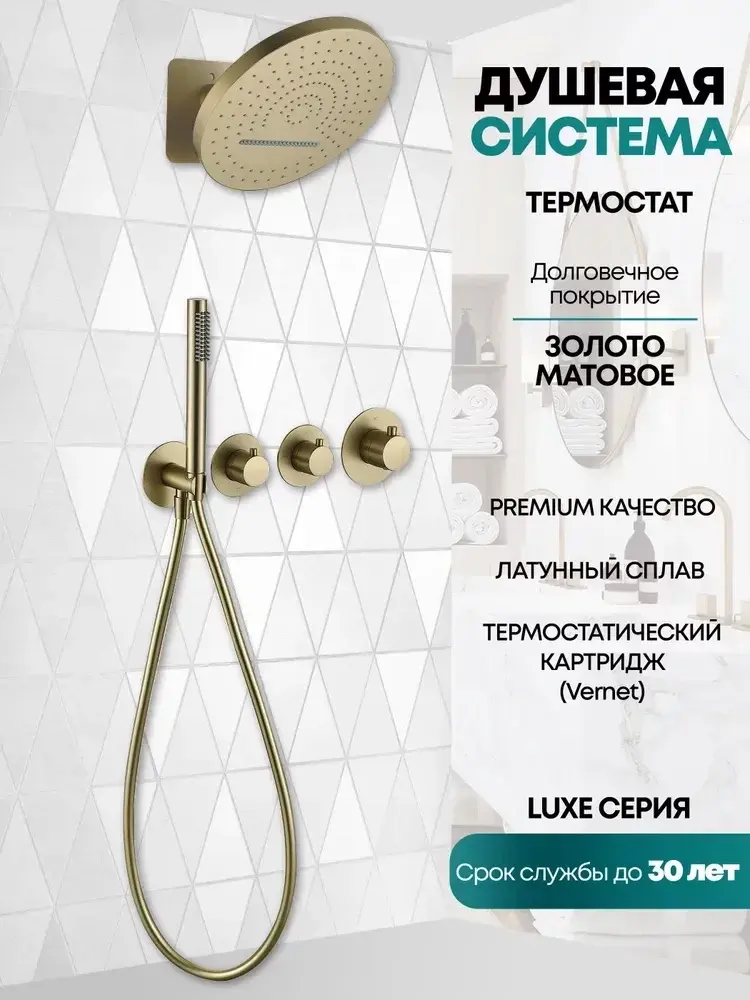 ДУШЕВАЯ
СИСТЕМА

ТЕРМОСТАТ

Долговечное покрытие

ЗОЛОТО
МАТОВОЕ

PREMIUM КАЧЕСТВО

ЛАТУННЫЙ СПЛАВ

ТЕРМОСТАТИЧЕСКИЙ
КАРТРИДЖ
(Vernet)

LUXE СЕРИЯ

Срок службы до 30 лет